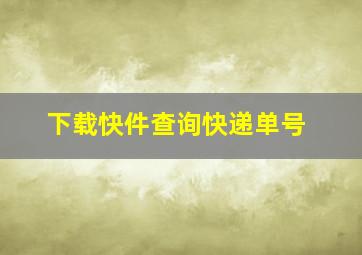 下载快件查询快递单号